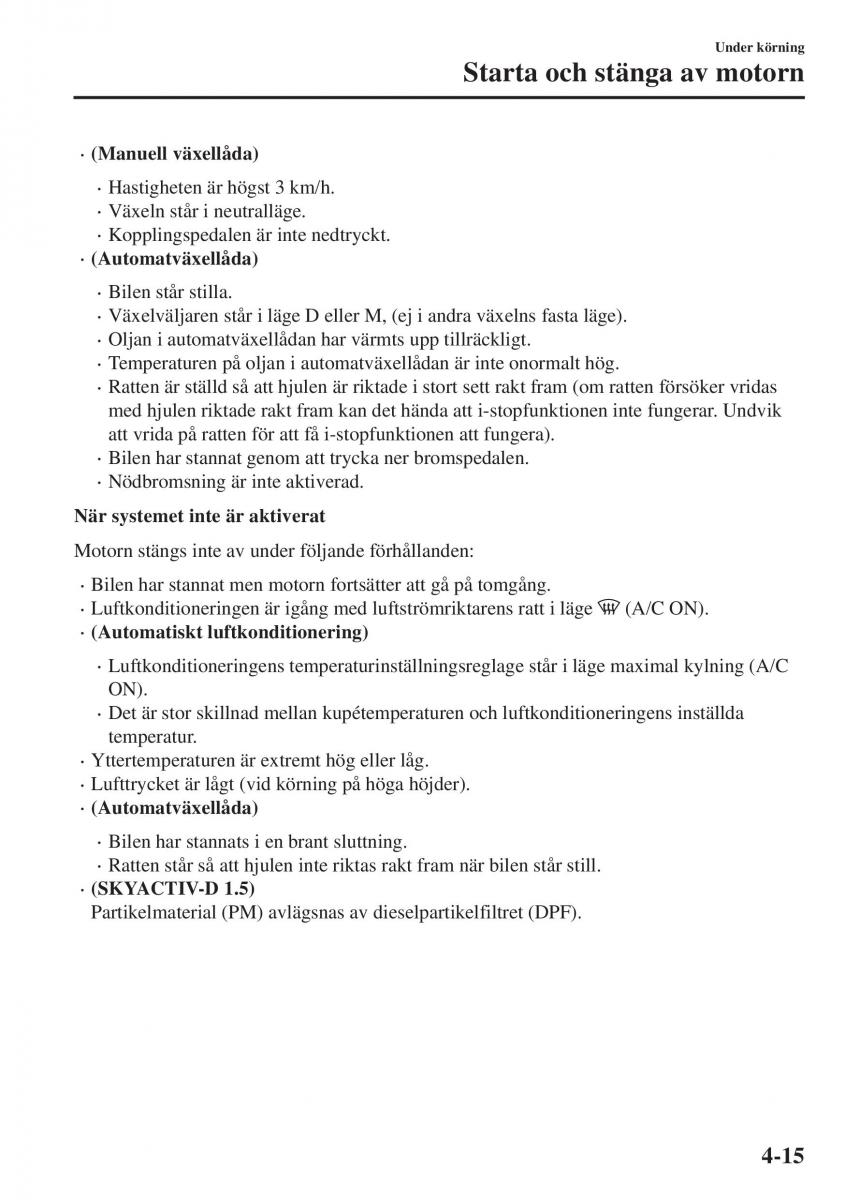 Under körning

Starta och stänga av motorn

· (Manuell växellåda)

· Hastigheten är högst 3 km/h.
· Växeln står i neutralläge.
· Kopplingspedalen är inte nedtryckt.

· (Automatväxellåda)

· Bilen står stilla.
· Växelväljaren står i läge D eller M, (ej i andra växelns fasta läge).
· Oljan i automatväxellådan har värmts upp tillräckligt.
· Temperaturen på oljan i automatväxellådan är inte onormalt hög.
· Ratten är ställd så att hjulen är riktade i stort sett rakt fram (om ratten försöker vridas med hjulen riktade rakt fram kan det hända att i-stopfunktionen inte fungerar. Undvik att vrida på ratten för att få i-stopfunktionen att fungera).
· Bilen har stannat genom att trycka ner bromspedalen.
· Nödbromsning är inte aktiverad.

När systemet inte är aktiverat

Motorn stängs inte av under följande förhållanden:

· Bilen har stannat men motorn fortsätter att gå på tomgång.
· Luftkonditioneringen är igång med luftströmriktarens ratt i läge (A/C ON).
· (Automatiskt luftkonditionering)

· Luftkonditioneringens temperaturinställningsreglage står i läge maximal kylning (A/C ON).
· Det är stor skillnad mellan kupétemperaturen och luftkonditioneringens inställda temperatur.

· Yttertemperaturen är extremt hög eller låg.
· Lufttrycket är lågt (vid körning på höga höjder).
· (Automatväxellåda)

· Bilen har stannats i en brant sluttning.
· Ratten står så att hjulen inte riktas rakt fram när bilen står still.

· (SKYACTIV-D 1.5)
Partikelmaterial (PM) avlägsnas av dieselpartikelfiltret (DPF).

4-15